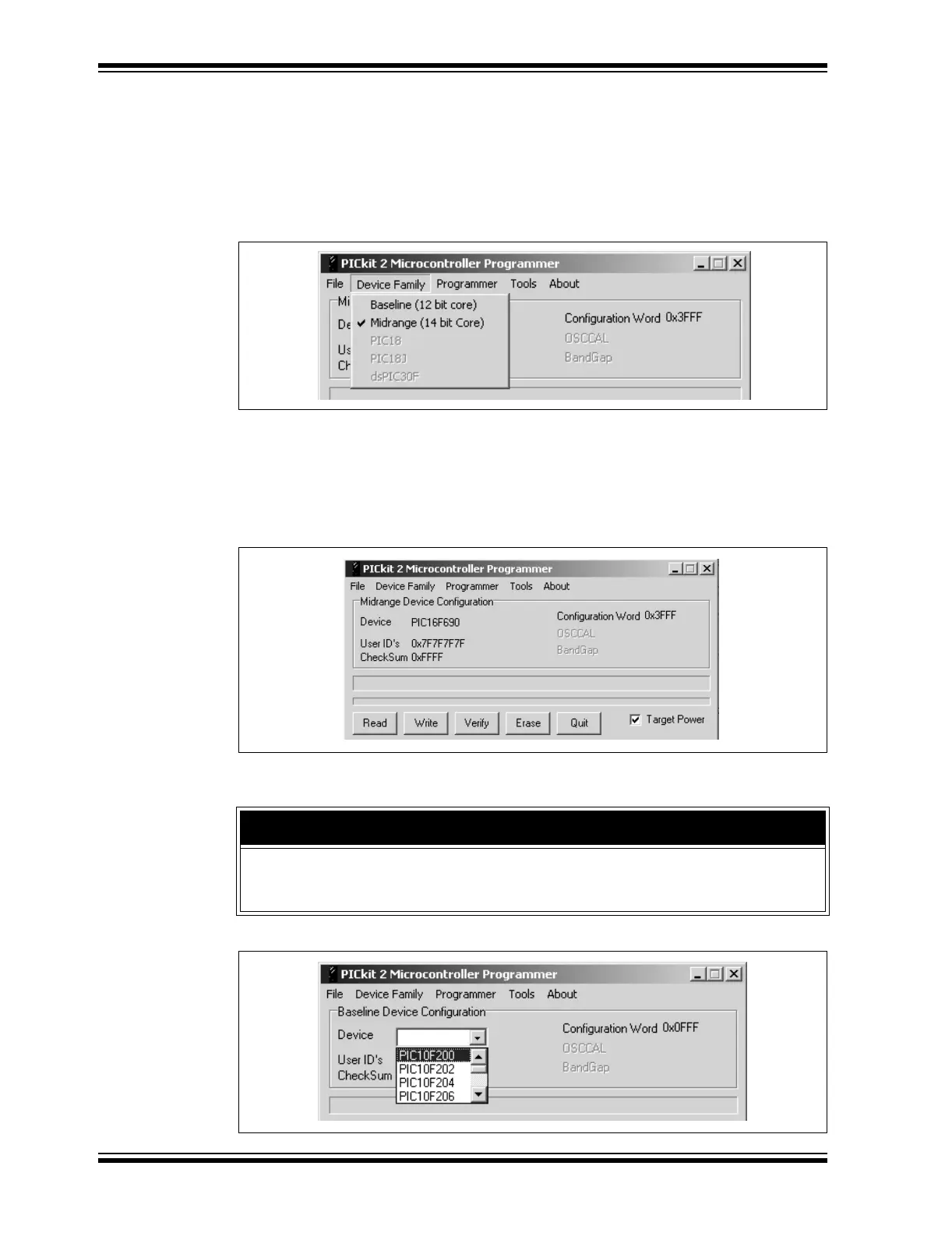 PICkit 2 Microcontroller Programmer

File Device Family Programmer Tools About

Mi

De

Us

Ch

Baseline (12 bit core)
Midrange (14 bit Core)
PIC18
PIC18J
dsPIC30F

Configuration Word 0x3FFF
OSCCAL
BandGap

PICkit 2 Microcontroller Programmer

File Device Family Programmer Tools About

Midrange Device Configuration

Device PIC16F690

User ID's 0x7F7F7F7F
CheckSum 0xFFFF

Configuration Word 0x3FFF
OSCCAL
BandGap

Read Write Verify Erase Quit

Target Power

PICkit 2 Microcontroller Programmer

File Device Family Programmer Tools About

Baseline Device Configuration

Device

User ID's
CheckSum

PIC10F200
PIC10F202
PIC10F204
PIC10F206

Configuration Word 0x0FFF
OSCCAL
BandGap